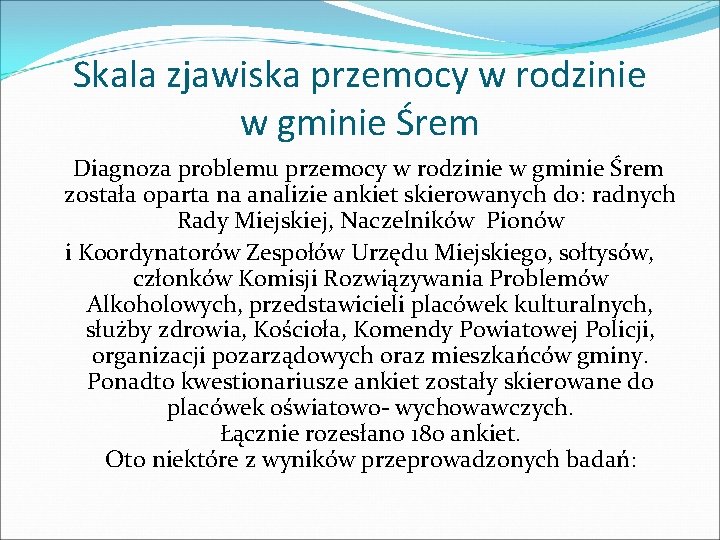 Skala zjawiska przemocy w rodzinie w gminie Śrem

Diagnoza problemu przemocy w rodzinie w gminie Śrem została oparta na analizie ankiet skierowanych do: radnych Rady Miejskiej, Naczelników Pionów
i Koordynatorów Zespołów Urzędu Miejskiego, sołtysów, członków Komisji Rozwiązywania Problemów Alkoholowych, przedstawicieli placówek kulturalnych, służby zdrowia, Kościoła, Komendy Powiatowej Policji, organizacji pozarządowych oraz mieszkańców gminy. Ponadto kwestionariusze ankiet zostały skierowane do placówek oświatowo- wychowawczych.
Łącznie rozesłano 180 ankiet.
Oto niektóre z wyników przeprowadzonych badań: